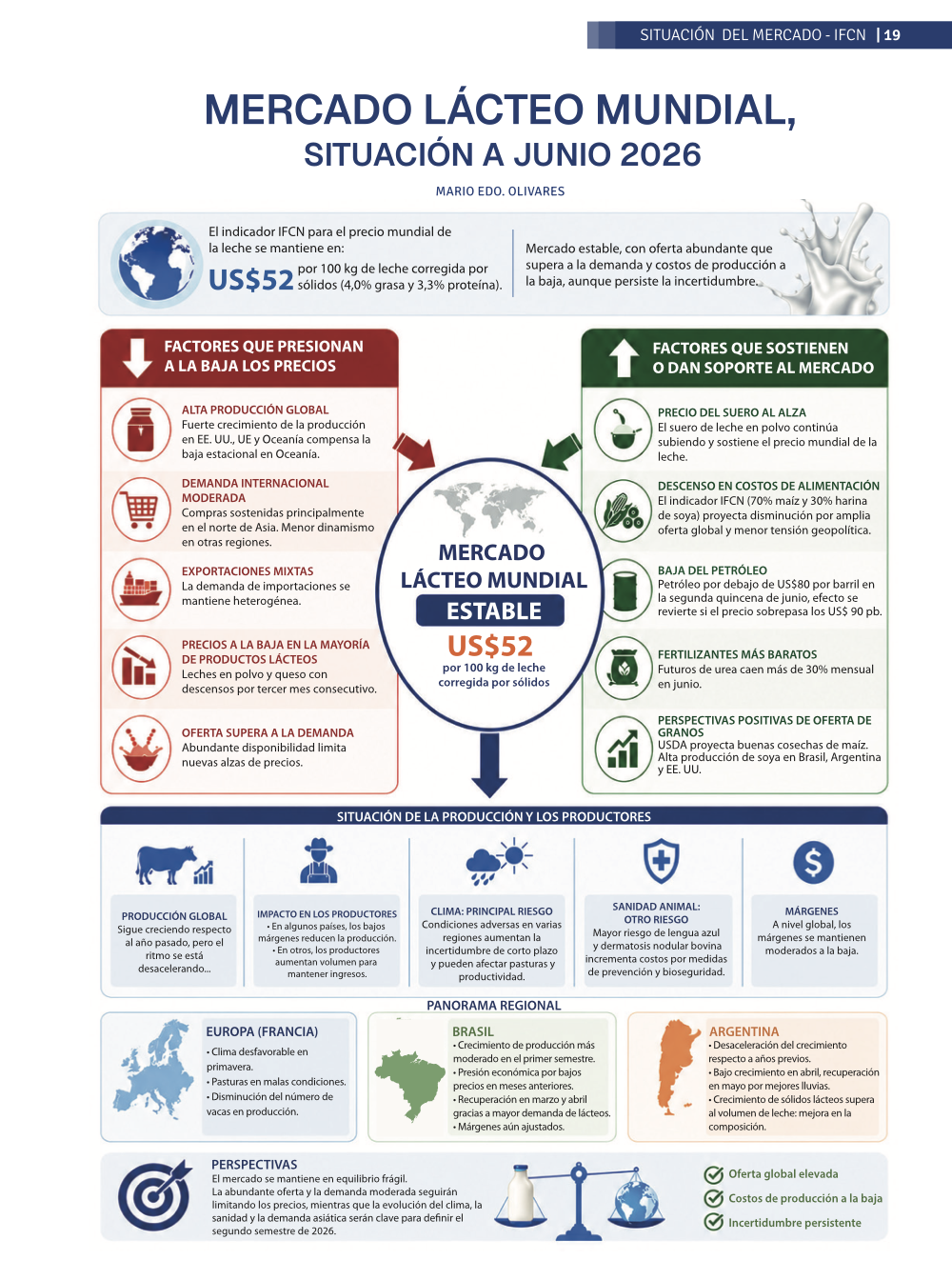 SITUACIÓN DEL MERCADO - IFCN | 19

MERCADO LÁCTEO MUNDIAL, SITUACIÓN A JUNIO 2026

MARIO EDO. OLIVARES

El indicador IFCN para el precio mundial de la leche se mantiene en:

US$52 por 100 kg de leche corregida por sólidos (4,0% grasa y 3,3% proteína).

Mercado estable, con oferta abundante que supera a la demanda y costos de producción a la baja, aunque persiste la incertidumbre.

FACTORES QUE PRESIONAN A LA BAJA LOS PRECIOS

ALTA PRODUCCIÓN GLOBAL
Fuerte crecimiento de la producción en EE. UU., UE y Oceanía compensa la baja estacional en Oceanía.

DEMANDA INTERNACIONAL MODERADA
Compras sostenidas principalmente en el norte de Asia. Menor dinamismo en otras regiones.

EXPORTACIONES MIXTAS
La demanda de importaciones se mantiene heterogénea.

PRECIOS A LA BAJA EN LA MAYORÍA DE PRODUCTOS LÁCTEOS
Leches en polvo y queso con descensos por tercer mes consecutivo.

OFERTA SUPERA A LA DEMANDA
Abundante disponibilidad limita nuevas alzas de precios.

MERCADO LÁCTEO MUNDIAL
ESTABLE
US$52
por 100 kg de leche corregida por sólidos

FACTORES QUE SOSTIENEN O DAN SOPORTE AL MERCADO

PRECIO DEL SUERO AL ALZA
El suero de leche en polvo continúa subiendo y sostiene el precio mundial de la leche.

DESCENSO EN COSTOS DE ALIMENTACIÓN
El indicador IFCN (70% maíz y 30% harina de soya) proyecta disminución por amplia oferta global y menor tensión geopolítica.

BAJA DEL PETRÓLEO
Petróleo por debajo de US$80 por barril en la segunda quincena de junio, efecto se revierte si el precio sobrepasa los US$ 90 pb.

FERTILIZANTES MÁS BARATOS
Futuros de urea caen más de 30% mensual en junio.

PERSPECTIVAS POSITIVAS DE OFERTA DE GRANOS
USDA proyecta buenas cosechas de maíz. Alta producción de soya en Brasil, Argentina y EE. UU.

SITUACIÓN DE LA PRODUCCIÓN Y LOS PRODUCTORES

PRODUCCIÓN GLOBAL
Sigue creciendo respecto al año pasado, pero el ritmo se está desacelerando...

IMPACTO EN LOS PRODUCTORES
• En algunos países, los bajos márgenes reducen la producción.
• En otros, los productores aumentan volumen para mantener ingresos.

CLIMA: PRINCIPAL RIESGO
Condiciones adversas en varias regiones aumentan la incertidumbre de corto plazo y pueden afectar pasturas y productividad.

SANIDAD ANIMAL: OTRO RIESGO
Mayor riesgo de lengua azul y dermatosis nodular bovina incrementa costos por medidas de prevención y bioseguridad.

MÁRGENES
A nivel global, los márgenes se mantienen moderados a la baja.

PANORAMA REGIONAL

EUROPA (FRANCIA)
• Clima desfavorable en primavera.
• Pasturas en malas condiciones.
• Disminución del número de vacas en producción.

BRASIL
• Crecimiento de producción más moderado en el primer semestre.
• Presión económica por bajos precios en meses anteriores.
• Recuperación en marzo y abril gracias a mayor demanda de lácteos.
• Márgenes aún ajustados.

ARGENTINA
• Desaceleración del crecimiento respecto a años previos.
• Bajo crecimiento en abril, recuperación en mayo por mejores lluvias.
• Crecimiento de sólidos lácteos supera al volumen de leche: mejora en la composición.

PERSPECTIVAS
El mercado se mantiene en equilibrio frágil.
La abundante oferta y la demanda moderada seguirán limitando los precios, mientras que la evolución del clima, la sanidad y la demanda asiática serán clave para definir el segundo semestre de 2026.

Oferta global elevada
Costos de producción a la baja
Incertidumbre persistente